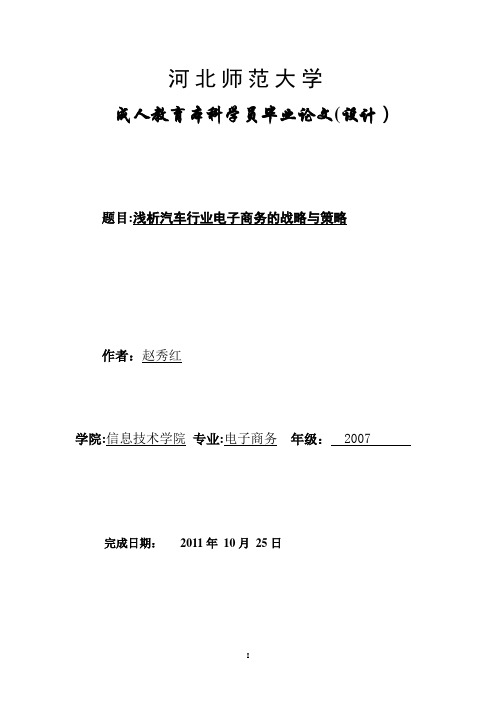 河北师范大学

成人教育本科学员毕业论文(设计)

题目:浅析汽车行业电子商务的战略与策略

作者：赵秀红

学院:信息技术学院 专业:电子商务 年级： 2007

完成日期： 2011 年 10 月 25 日

1